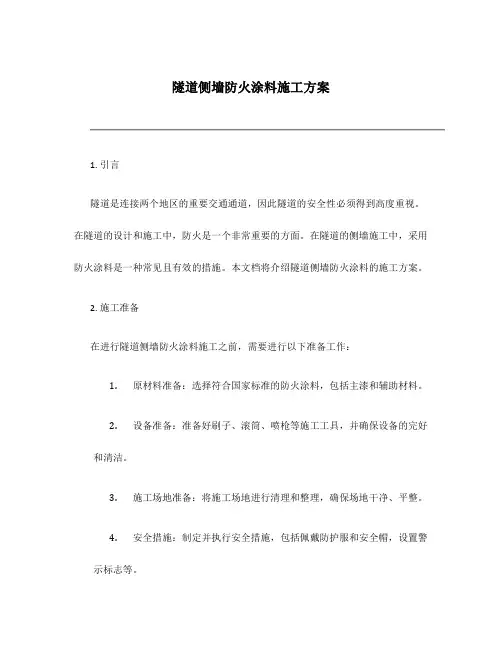 隧道侧墙防火涂料施工方案

1. 引言

隧道是连接两个地区的重要交通通道，因此隧道的安全性必须得到高度重视。在隧道的设计和施工中，防火是一个非常重要的方面。在隧道的侧墙施工中，采用防火涂料是一种常见且有效的措施。本文档将介绍隧道侧墙防火涂料的施工方案。

2. 施工准备

在进行隧道侧墙防火涂料施工之前，需要进行以下准备工作：

1. 原材料准备：选择符合国家标准的防火涂料，包括主漆和辅助材料。

2. 设备准备：准备好刷子、滚筒、喷枪等施工工具，并确保设备的完好和清洁。

3. 施工场地准备：将施工场地进行清理和整理，确保场地干净、平整。

4. 安全措施：制定并执行安全措施，包括佩戴防护服和安全帽，设置警示标志等。